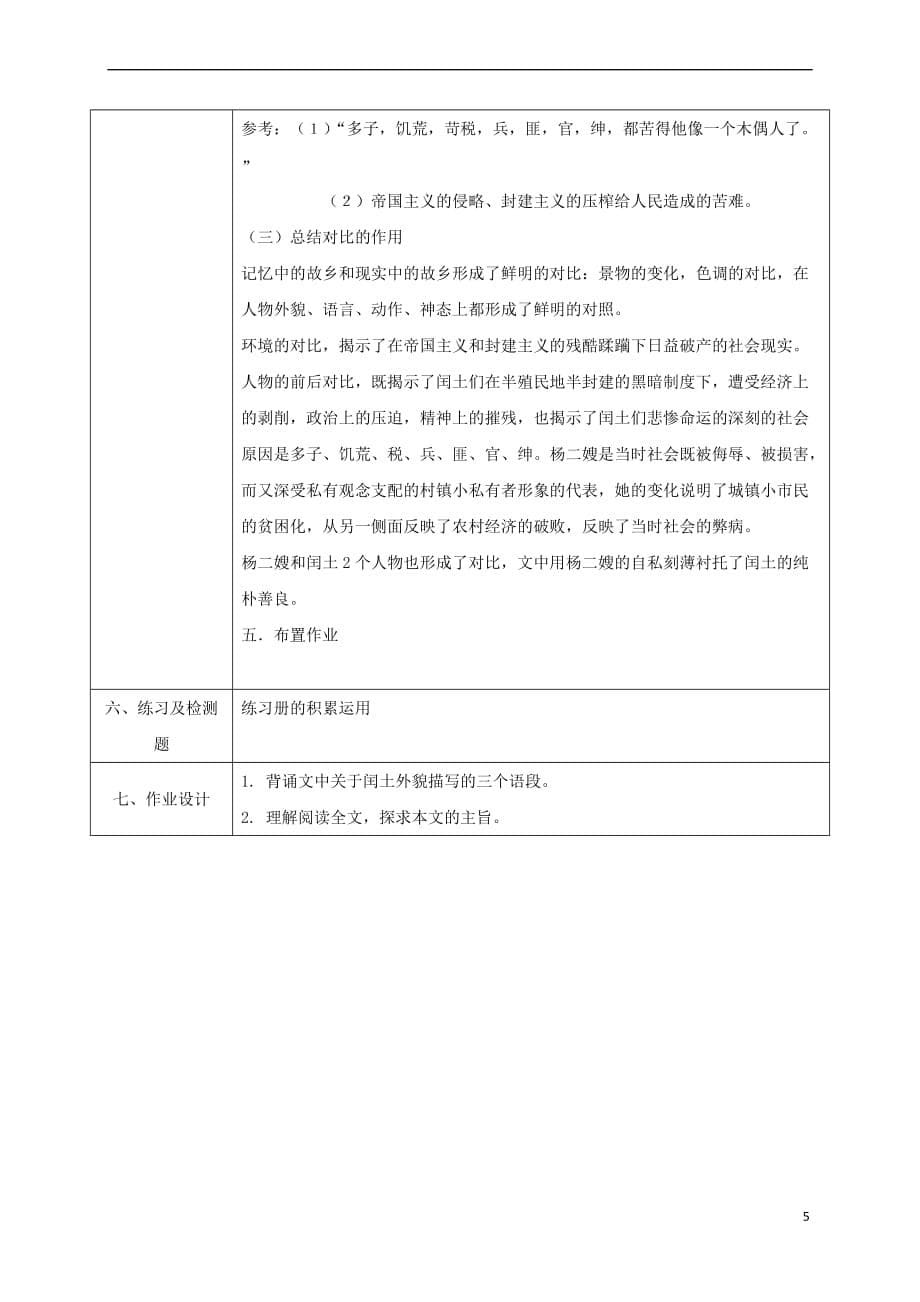 |  | 参考：（1）“多子，饥荒，苛税，兵，匪，官，绅，都苦得他像一个木偶人了。”<br>（2）帝国主义的侵略、封建主义的压榨给人民造成的苦难。<br>（三）总结对比的作用<br>记忆中的故乡和现实中的故乡形成了鲜明的对比：景物的变化，色调的对比，在人物外貌、语言、动作、神态上都形成了鲜明的对照。<br>环境的对比，揭示了在帝国主义和封建主义的残酷蹂躏下日益破产的社会现实。<br>人物的前后对比，既揭示了闰土们在半殖民地半封建的黑暗制度下，遭受经济上的剥削，政治上的压迫，精神上的摧残，也揭示了闰土们悲惨命运的深刻的社会原因是多子、饥荒、税、兵、匪、官、绅。杨二嫂是当时社会既被侮辱、被损害，而又深受私有观念支配的村镇小私有者形象的代表，她的变化说明了城镇小市民的贫困化，从另一侧面反映了农村经济的破败，反映了当时社会的弊病。<br>杨二嫂和闰土2个人物也形成了对比，文中用杨二嫂的自私刻薄衬托了闰土的纯朴善良。<br>五．布置作业 |
|---|---|
| 六、练习及检测题 | 练习册的积累运用 |
| 七、作业设计 | 1. 背诵文中关于闰土外貌描写的三个语段。<br>2. 理解阅读全文，探求本文的主旨。 |

5